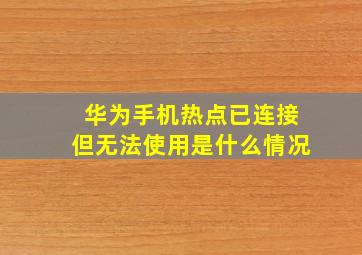 华为手机热点已连接
但无法使用是什么情况